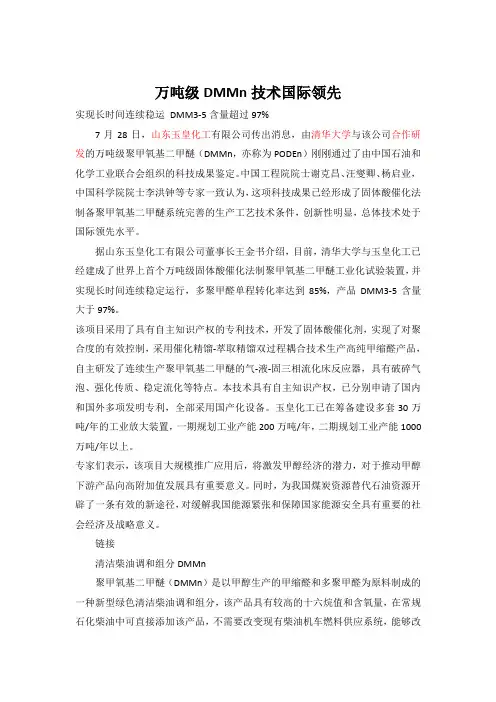 万吨级 DMMn 技术国际领先

实现长时间连续稳运 DMM3-5 含量超过 97%

7 月 28 日，山东玉皇化工有限公司传出消息，由清华大学与该公司合作研发的万吨级聚甲氧基二甲醚（DMMn，亦称为 PODEn）刚刚通过了由中国石油和化学工业联合会组织的科技成果鉴定。中国工程院院士谢克昌、汪燮卿、杨启业，中国科学院院士李洪钟等专家一致认为，这项科技成果已经形成了固体酸催化法制备聚甲氧基二甲醚系统完善的生产工艺技术条件，创新性明显，总体技术处于国际领先水平。

据山东玉皇化工有限公司董事长王金书介绍，目前，清华大学与玉皇化工已经建成了世界上首个万吨级固体酸催化法制聚甲氧基二甲醚工业化试验装置，并实现长时间连续稳定运行，多聚甲醛单程转化率达到 85%，产品 DMM3-5 含量大于 97%。

该项目采用了具有自主知识产权的专利技术，开发了固体酸催化剂，实现了对聚合度的有效控制，采用催化精馏-萃取精馏双过程耦合技术生产高纯甲缩醛产品，自主研发了连续生产聚甲氧基二甲醚的气-液-固三相流化床反应器，具有破碎气泡、强化传质、稳定流化等特点。本技术具有自主知识产权，已分别申请了国内和国外多项发明专利，全部采用国产化设备。玉皇化工已在筹备建设多套 30 万吨/年的工业放大装置，一期规划工业产能 200 万吨/年，二期规划工业产能 1000 万吨/年以上。

专家们表示，该项目大规模推广应用后，将激发甲醇经济的潜力，对于推动甲醇下游产品向高附加值发展具有重要意义。同时，为我国煤炭资源替代石油资源开辟了一条有效的新途径，对缓解我国能源紧张和保障国家能源安全具有重要的社会经济及战略意义。

链接

清洁柴油调和组分 DMMn

聚甲氧基二甲醚（DMMn）是以甲醇生产的甲缩醛和多聚甲醛为原料制成的一种新型绿色清洁柴油调和组分，该产品具有较高的十六烷值和含氧量，在常规石化柴油中可直接添加该产品，不需要改变现有柴油机车燃料供应系统，能够改